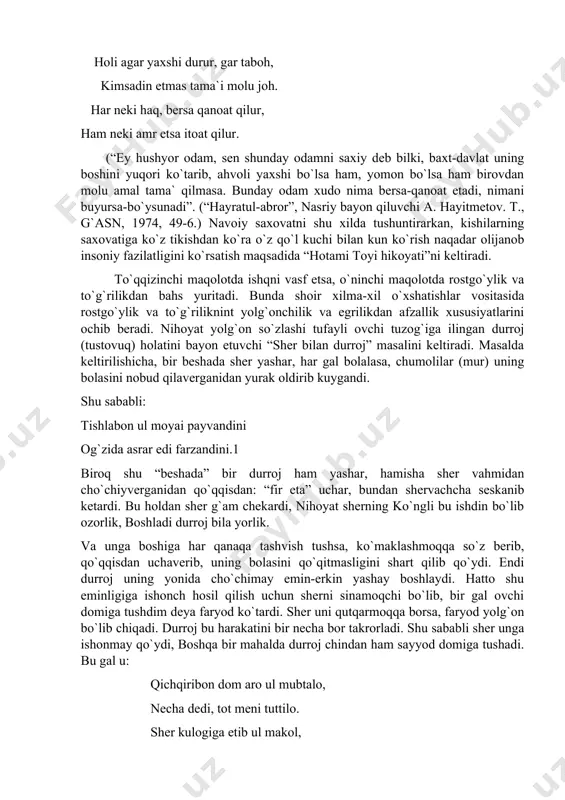 Holi agar yaxshi durur, gar taboh,

Kimsadin etmas tama`i molu joh.

Har neki haq, bersa qanoat qilur,

Ham neki amr etsa itoat qilur.

(“Ey hushyor odam, sen shunday odamni saxiy deb bilki, baxt-davlat uning boshini yuqori ko`tarib, ahvoli yaxshi bo`lsa ham, yomon bo`lsa ham birovdan molu amal tama` qilmasa. Bunday odam xudo nima bersa-qanoat etadi, nimani buyursa-bo`ysunadi”. (“Hayratul-abror”, Nasriy bayon qiluvchi A. Hayitmetov. T., G`ASN, 1974, 49-6.) Navoiy saxovatni shu xilda tushuntirarkan, kishilarning saxovatiga ko`z tikishdan ko`ra o`z qo`l kuchi bilan kun ko`rish naqadar olijanob insoniy fazilatligini ko`rsatish maqsadida “Hotami Toyi hikoyati”ni keltiradi.

To`qqizinchi maqolotda ishqni vasf etsa, o`ninchi maqolotda rostgo`ylik va to`g`rilikdan bahs yuritadi. Bunda shoir xilma-xil o`xshatishlar vositasida rostgo`ylik va to`g`riliknint yolg`onchilik va egrilikdan afzallik xususiyatlarini ochib beradi. Nihoyat yolg`on so`zlashi tufayli ovchi tuzog`iga ilingan durroj (tustovuq) holatini bayon etuvchi “Sher bilan durroj” masalini keltiradi. Masalda keltirilishicha, bir beshada sher yashar, har gal bolalasa, chumolilar (mur) uning bolasini nobud qilaverganidan yurak oldirib kuygandi.

Shu sababli:

Tishlabon ul moyai payvandini

Og`zida asrar edi farzandini.1

Biroq shu “beshada” bir durroj ham yashar, hamisha sher vahmidan cho`chiyverganidan qo`qqisdan: “fir eta” uchar, bundan shervachcha seskanib ketardi. Bu holdan sher g`am chekardi, Nihoyat sherning Ko`ngli bu ishdin bo`lib ozorlik, Boshladi durroj bila yorlik.

Va unga boshiga har qanaqa tashvish tushsa, ko`maklashmoqqa so`z berib, qo`qqisdan uchaverib, uning bolasini qo`qitmasligini shart qilib qo`ydi. Endi durroj uning yonida cho`chimay emin-erkin yashay boshlaydi. Hatto shu eminligiga ishonch hosil qilish uchun sherni sinamoqchi bo`lib, bir gal ovchi domiga tushdim deya faryod ko`tardi. Sher uni qutqarmoqqa borsa, faryod yolg`on bo`lib chiqadi. Durroj bu harakatini bir necha bor takrorladi. Shu sababli sher unga ishonmay qo`ydi, Boshqa bir mahalda durroj chindan ham sayyod domiga tushadi. Bu gal u:

Qichqiribon dom aro ul mubtalo,

Necha dedi, tot meni tuttilo.

Sher kulogiga etib ul makol,